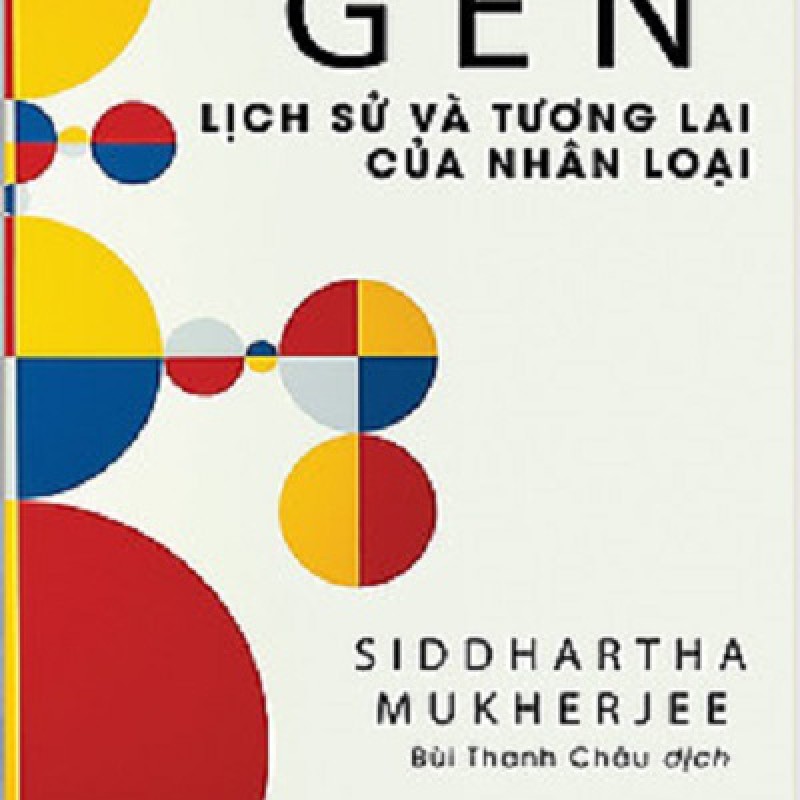 GEN

LỊCH SỬ VÀ TƯƠNG LAI CỦA NHÂN LOẠI

SIDDHARTHA MUKHERJEE

Bùi Thanh Châu dịch